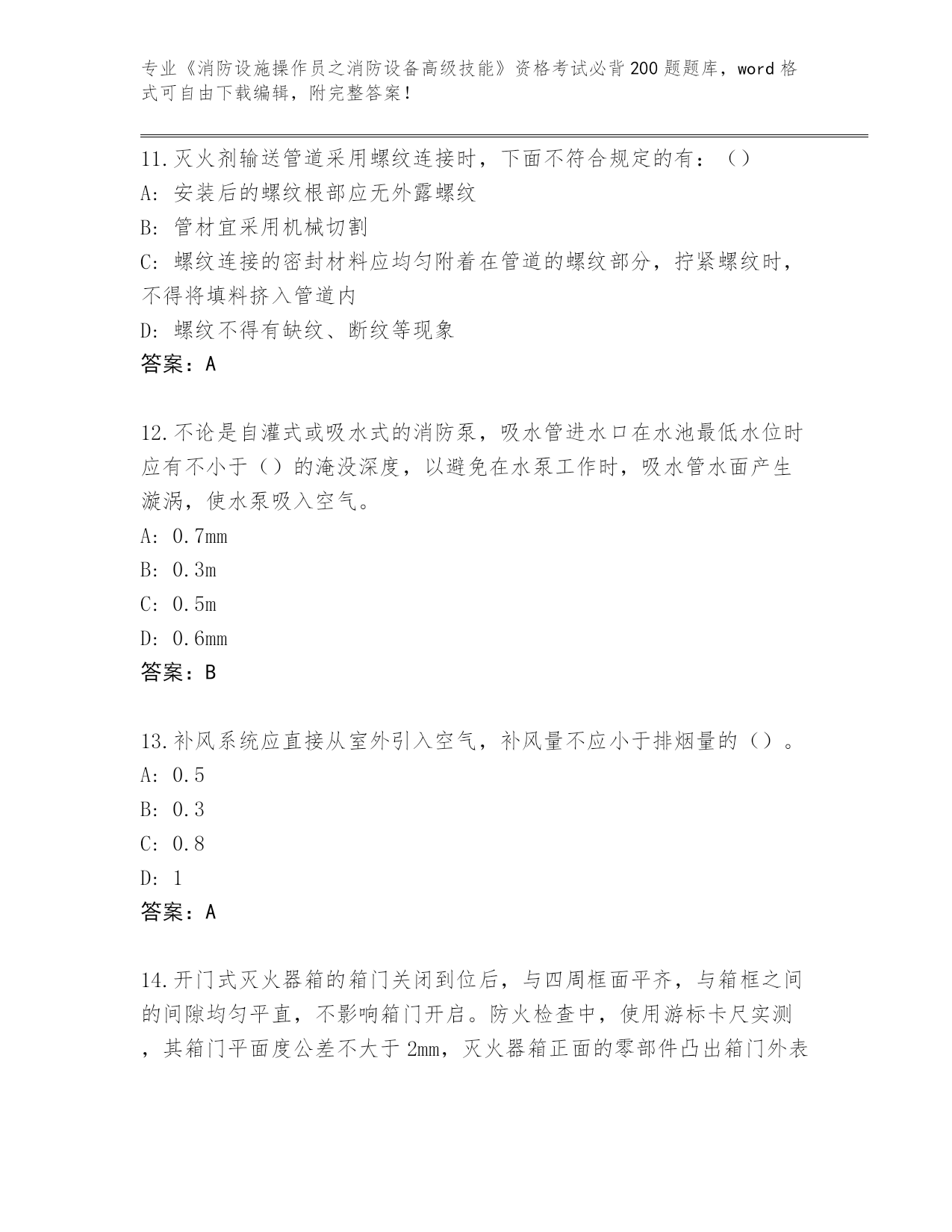 专业《消防设施操作员之消防设备高级技能》资格考试必背200题题库，word格式可自由下载编辑，附完整答案！

11.灭火剂输送管道采用螺纹连接时，下面不符合规定的有：（）
A: 安装后的螺纹根部应无外露螺纹
B: 管材宜采用机械切割
C: 螺纹连接的密封材料应均匀附着在管道的螺纹部分，拧紧螺纹时，不得将填料挤入管道内
D: 螺纹不得有缺纹、断纹等现象
答案：A

12.不论是自灌式或吸水式的消防泵，吸水管进水口在水池最低水位时应有不小于（）的淹没深度，以避免在水泵工作时，吸水管水面产生漩涡，使水泵吸入空气。
A: 0.7mm
B: 0.3m
C: 0.5m
D: 0.6mm
答案：B

13.补风系统应直接从室外引入空气，补风量不应小于排烟量的（）。
A: 0.5
B: 0.3
C: 0.8
D: 1
答案：A

14.开门式灭火器箱的箱门关闭到位后，与四周框面平齐，与箱框之间的间隙均匀平直，不影响箱门开启。防火检查中，使用游标卡尺实测，其箱门平面度公差不大于2mm，灭火器箱正面的零部件凸出箱门外表